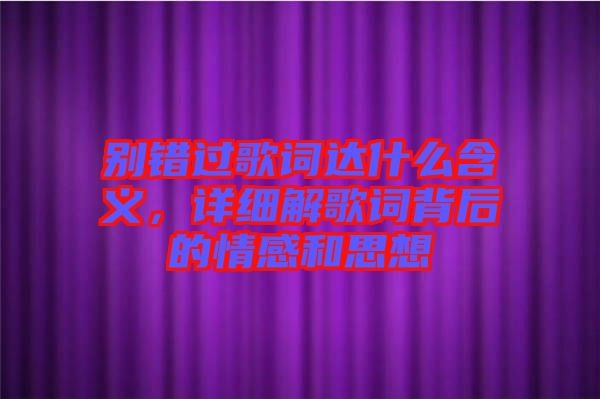 别错过歌词达什么含义，详细解歌词背后的情感和思想